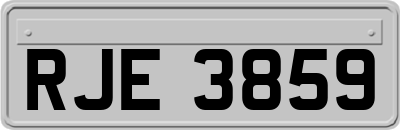 RJE 3859